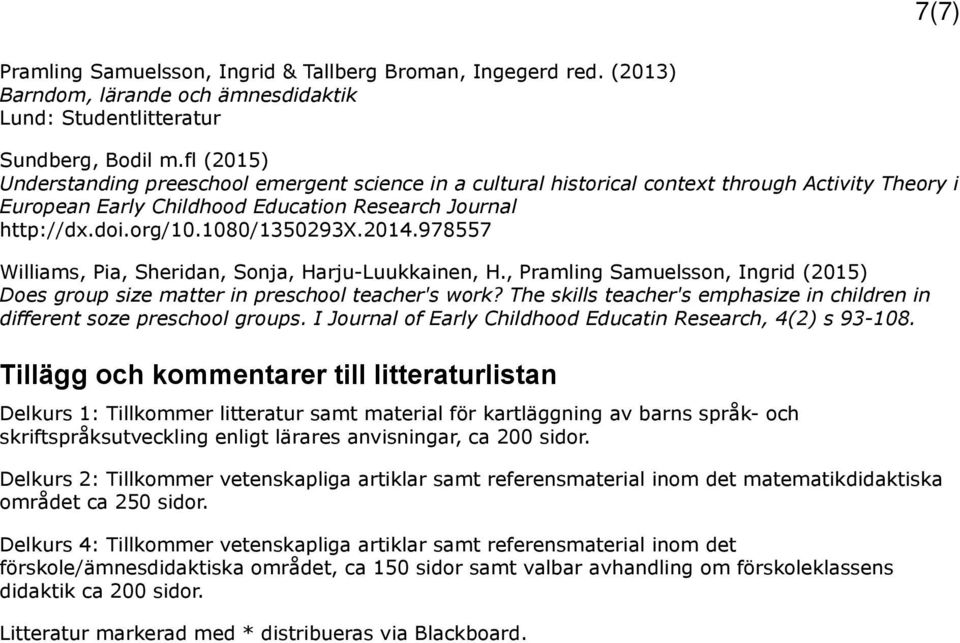 7(7)

Pramling Samuelsson, Ingrid & Tallberg Broman, Ingegerd red. (2013)
Barndom, lärande och ämnesdidaktik
Lund: Studentlitteratur

Sundberg, Bodil m.fl (2015)
Understanding preeschool emergent science in a cultural historical context through Activity Theory i
European Early Childhood Education Research Journal
http://dx.doi.org/10.1080/1350293X.2014.978557

Williams, Pia, Sheridan, Sonja, Harju-Luukkainen, H., Pramling Samuelsson, Ingrid (2015)
Does group size matter in preschool teacher's work? The skills teacher's emphasize in children in different soze preschool groups. I Journal of Early Childhood Educatin Research, 4(2) s 93-108.

Tillägg och kommentarer till litteraturlistan

Delkurs 1: Tillkommer litteratur samt material för kartläggning av barns språk- och skriftspråksutveckling enligt lärares anvisningar, ca 200 sidor.

Delkurs 2: Tillkommer vetenskapliga artiklar samt referensmaterial inom det matematikdidaktiska området ca 250 sidor.

Delkurs 4: Tillkommer vetenskapliga artiklar samt referensmaterial inom det förskole/ämnesdidaktiska området, ca 150 sidor samt valbar avhandling om förskoleklassens didaktik ca 200 sidor.

Litteratur markerad med * distribueras via Blackboard.